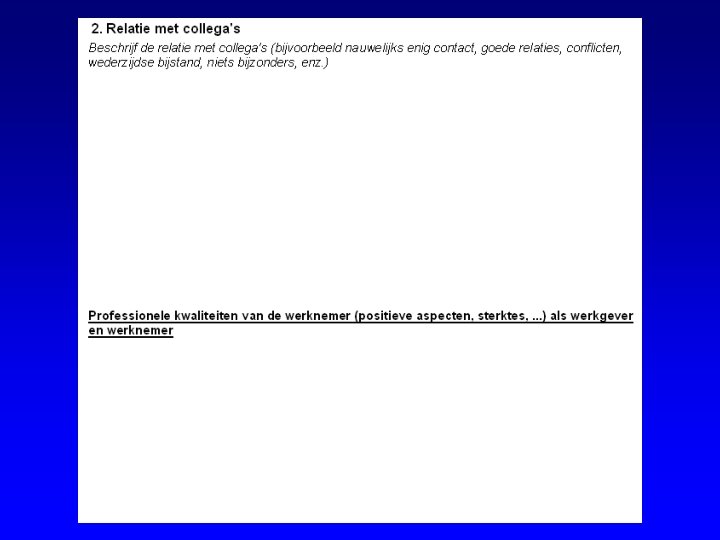 2. Relatie met collega's

Beschrijf de relatie met collega's (bijvoorbeeld nauwelijks enig contact, goede relaties, conflicten, wederzijdse bijstand, niets bijzonders, enz.)

Professionele kwaliteiten van de werknemer (positieve aspecten, sterktes, ...) als werkgever en werknemer